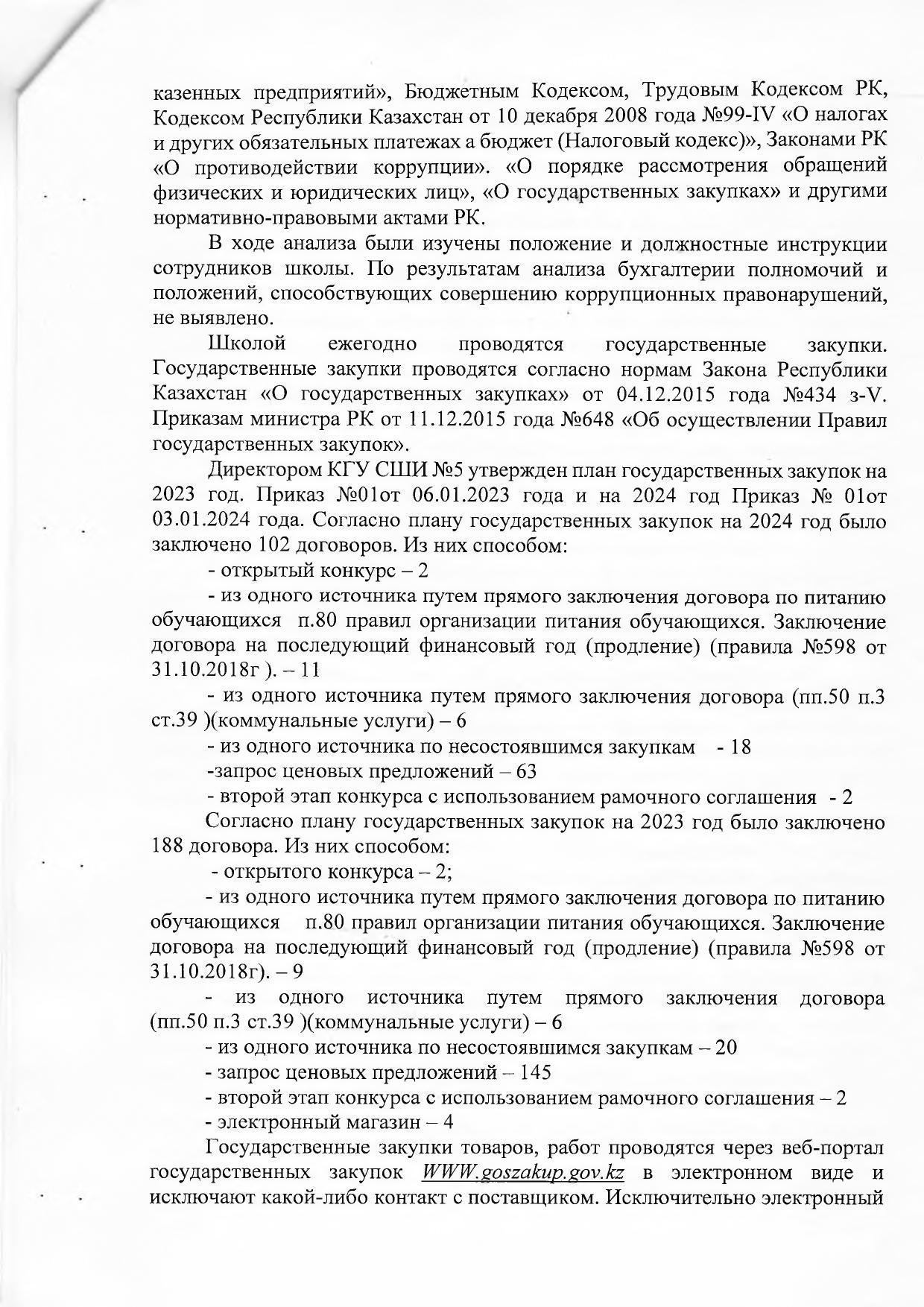 казенных предприятий», Бюджетным Кодексом, Трудовым Кодексом РК, Кодексом Республики Казахстан от 10 декабря 2008 года №99-IV «О налогах и других обязательных платежах а бюджет (Налоговый кодекс)», Законами РК «О противодействии коррупции». «О порядке рассмотрения обращений физических и юридических лиц», «О государственных закупках» и другими нормативно-правовыми актами РК.

В ходе анализа были изучены положение и должностные инструкции сотрудников школы. По результатам анализа бухгалтерии полномочий и положений, способствующих совершению коррупционных правонарушений, не выявлено.

Школой ежегодно проводятся государственные закупки. Государственные закупки проводятся согласно нормам Закона Республики Казахстан «О государственных закупках» от 04.12.2015 года №434 з-V. Приказам министра РК от 11.12.2015 года №648 «Об осуществлении Правил государственных закупок».

Директором КГУ СШИ №5 утвержден план государственных закупок на 2023 год. Приказ №01от 06.01.2023 года и на 2024 год Приказ № 01от 03.01.2024 года. Согласно плану государственных закупок на 2024 год было заключено 102 договоров. Из них способом:

- открытый конкурс – 2

- из одного источника путем прямого заключения договора по питанию обучающихся п.80 правил организации питания обучающихся. Заключение договора на последующий финансовый год (продление) (правила №598 от 31.10.2018г ). – 11

- из одного источника путем прямого заключения договора (пп.50 п.3 ст.39 )(коммунальные услуги) – 6

- из одного источника по несостоявшимся закупкам - 18

-запрос ценовых предложений – 63

- второй этап конкурса с использованием рамочного соглашения - 2

Согласно плану государственных закупок на 2023 год было заключено 188 договора. Из них способом:

- открытого конкурса – 2;

- из одного источника путем прямого заключения договора по питанию обучающихся п.80 правил организации питания обучающихся. Заключение договора на последующий финансовый год (продление) (правила №598 от 31.10.2018г). – 9

- из одного источника путем прямого заключения договора (пп.50 п.3 ст.39 )(коммунальные услуги) – 6

- из одного источника по несостоявшимся закупкам – 20

- запрос ценовых предложений – 145

- второй этап конкурса с использованием рамочного соглашения – 2

- электронный магазин – 4

Государственные закупки товаров, работ проводятся через веб-портал государственных закупок WWW.goszakup.gov.kz в электронном виде и исключают какой-либо контакт с поставщиком. Исключительно электронный